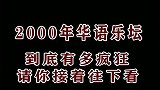 2000年华语乐坛

到底有多疯狂
请你接着往下看